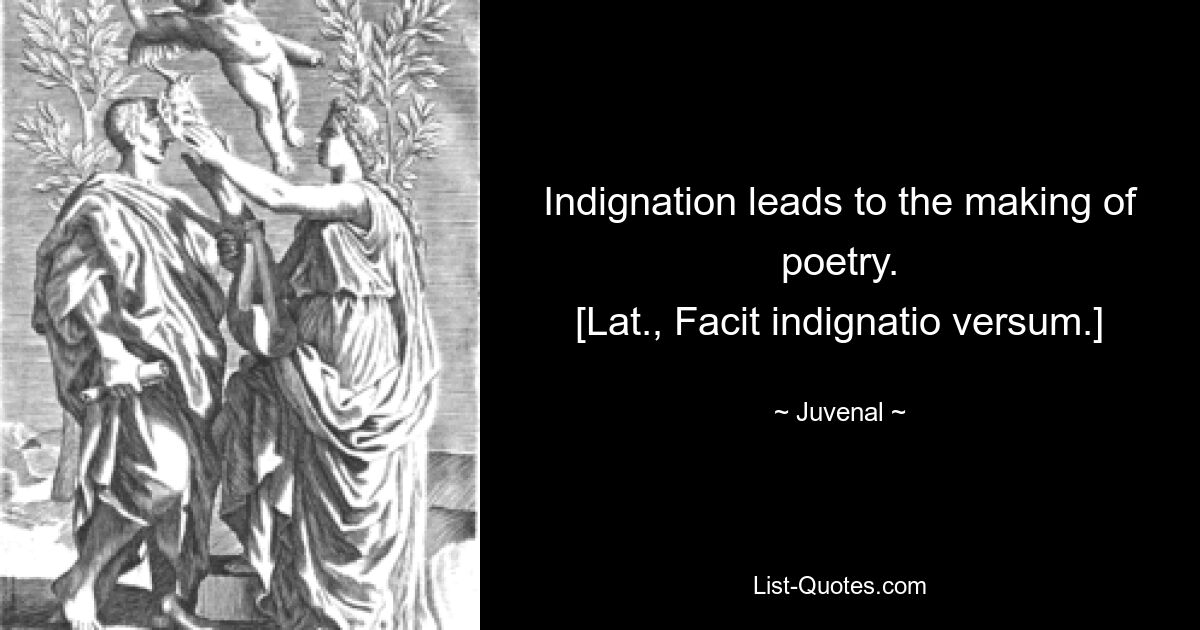 Indignation leads to the making of poetry.
[Lat., Facit indignatio versum.]

~ Juvenal ~

List-Quotes.com